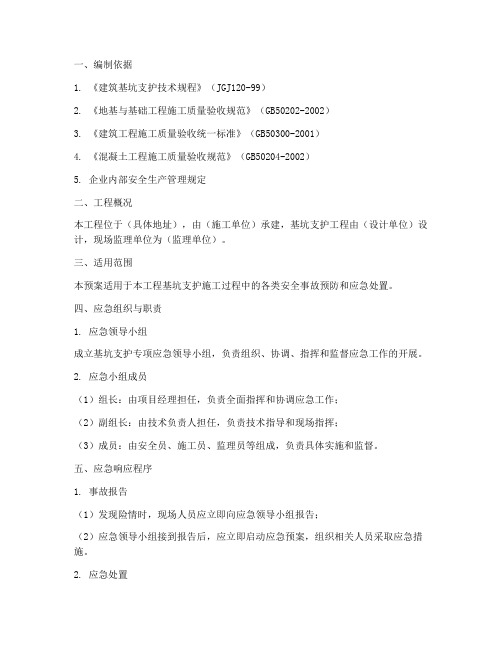 一、编制依据

1. 《建筑基坑支护技术规程》（JGJ120-99）

2. 《地基与基础工程施工质量验收规范》（GB50202-2002）

3. 《建筑工程施工质量验收统一标准》（GB50300-2001）

4. 《混凝土工程施工质量验收规范》（GB50204-2002）

5. 企业内部安全生产管理规定

二、工程概况

本工程位于（具体地址），由（施工单位）承建，基坑支护工程由（设计单位）设计，现场监理单位为（监理单位）。

三、适用范围

本预案适用于本工程基坑支护施工过程中的各类安全事故预防和应急处置。

四、应急组织与职责

1. 应急领导小组

成立基坑支护专项应急领导小组，负责组织、协调、指挥和监督应急工作的开展。

2. 应急小组成员

（1）组长：由项目经理担任，负责全面指挥和协调应急工作；

（2）副组长：由技术负责人担任，负责技术指导和现场指挥；

（3）成员：由安全员、施工员、监理员等组成，负责具体实施和监督。

五、应急响应程序

1. 事故报告

（1）发现险情时，现场人员应立即向应急领导小组报告；

（2）应急领导小组接到报告后，应立即启动应急预案，组织相关人员采取应急措施。

2. 应急处置